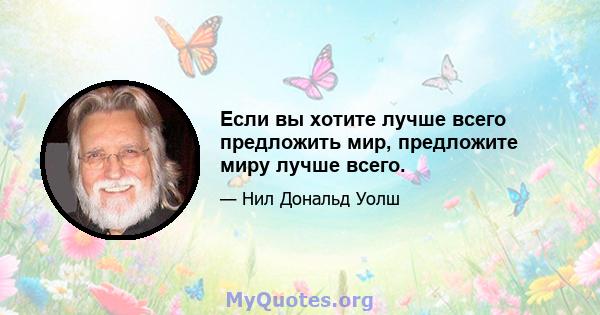 Если вы хотите лучше всего предложить мир, предложите миру лучше всего.

— Нил Дональд Уолш

MyQuotes.org